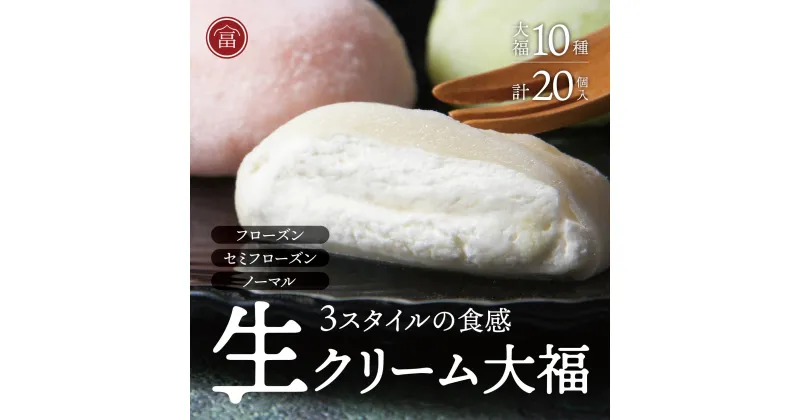 富

大福10種

計20個入

フローズン

セミフローズン

ノーマル

3スタイルの食感

生クリーム大福